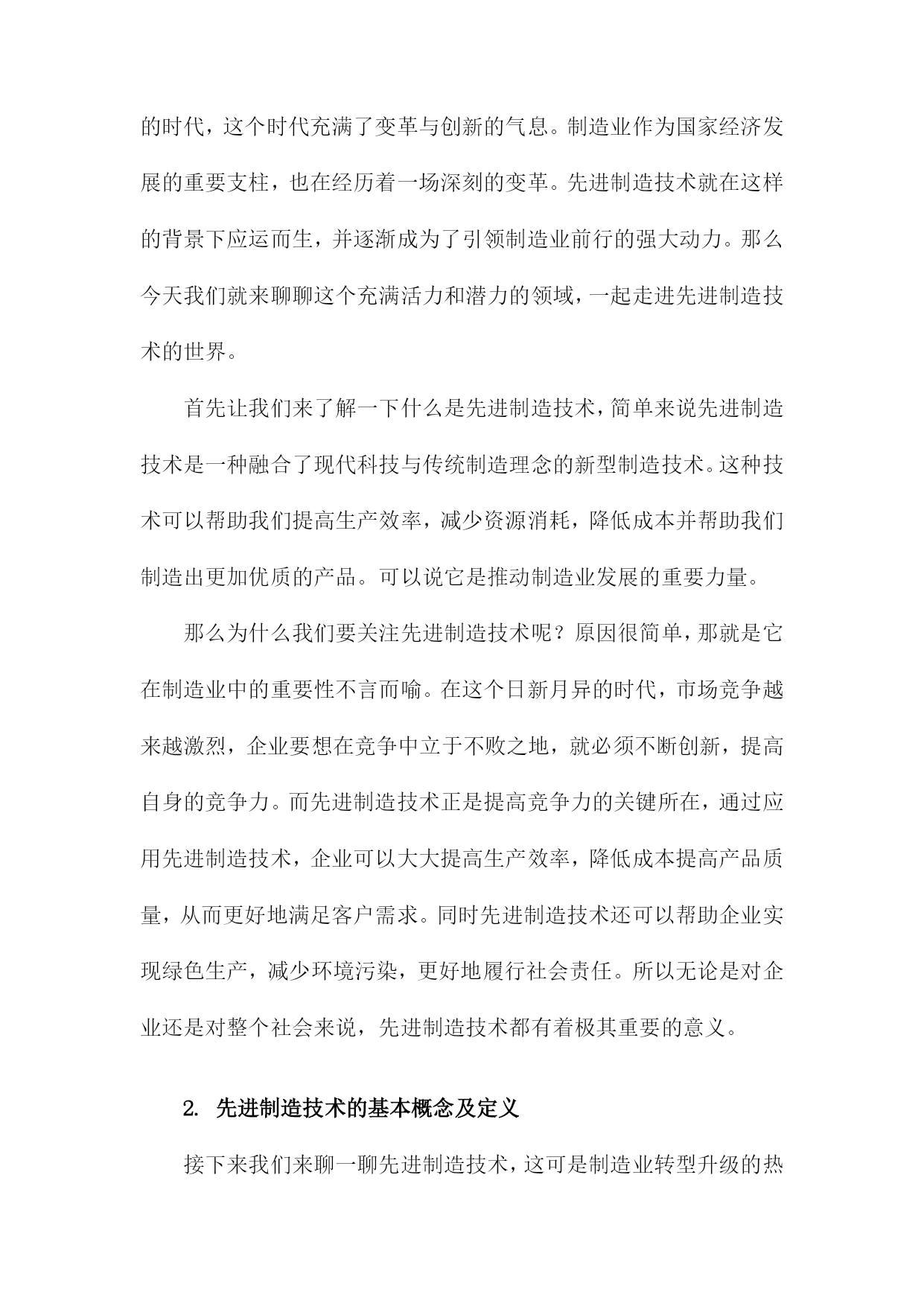 的时代，这个时代充满了变革与创新的气息。制造业作为国家经济发展的重要支柱，也在经历着一场深刻的变革。先进制造技术就在这样的背景下应运而生，并逐渐成为了引领制造业前行的强大动力。那么今天我们就来聊聊这个充满活力和潜力的领域，一起走进先进制造技术的世界。

首先让我们来了解一下什么是先进制造技术，简单来说先进制造技术是一种融合了现代科技与传统制造理念的新型制造技术。这种技术可以帮助我们提高生产效率，减少资源消耗，降低成本并帮助我们制造出更加优质的产品。可以说它是推动制造业发展的重要力量。

那么为什么我们要关注先进制造技术呢？原因很简单，那就是它在制造业中的重要性不言而喻。在这个日新月异的时代，市场竞争越来越激烈，企业要想在竞争中立于不败之地，就必须不断创新，提高自身的竞争力。而先进制造技术正是提高竞争力的关键所在，通过应用先进制造技术，企业可以大大提高生产效率，降低成本提高产品质量，从而更好地满足客户需求。同时先进制造技术还可以帮助企业实现绿色生产，减少环境污染，更好地履行社会责任。所以无论是对企业还是对整个社会来说，先进制造技术都有着极其重要的意义。

2. 先进制造技术的基本概念及定义

接下来我们来聊一聊先进制造技术，这可是制造业转型升级的热